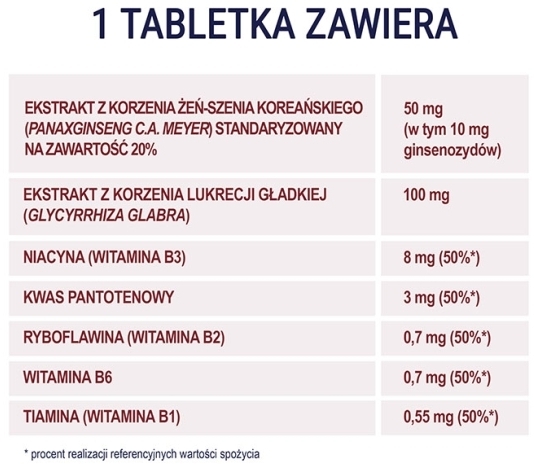 1 TABLETKA ZAWIERA

| | |
|---|---|
| EKSTRAKT Z KORZENIA ŻEŃ-SZENIA KOREAŃSKIEGO (PANAXGINSENG C.A. MEYER) STANDARYZOWANY NA ZAWARTOŚĆ 20% | 50 mg (w tym 10 mg ginsenozydów) |
| EKSTRAKT Z KORZENIA LUKRECJI GŁADKIEJ (GLYCYRRHIZA GLABRA) | 100 mg |
| NIACYNA (WITAMINA B3) | 8 mg (50%*) |
| KWAS PANTOTENOWY | 3 mg (50%*) |
| RYBOFLAWINA (WITAMINA B2) | 0,7 mg (50%*) |
| WITAMINA B6 | 0,7 mg (50%*) |
| TIAMINA (WITAMINA B1) | 0,55 mg (50%*) |

* procent realizacji referencyjnych wartości spożycia